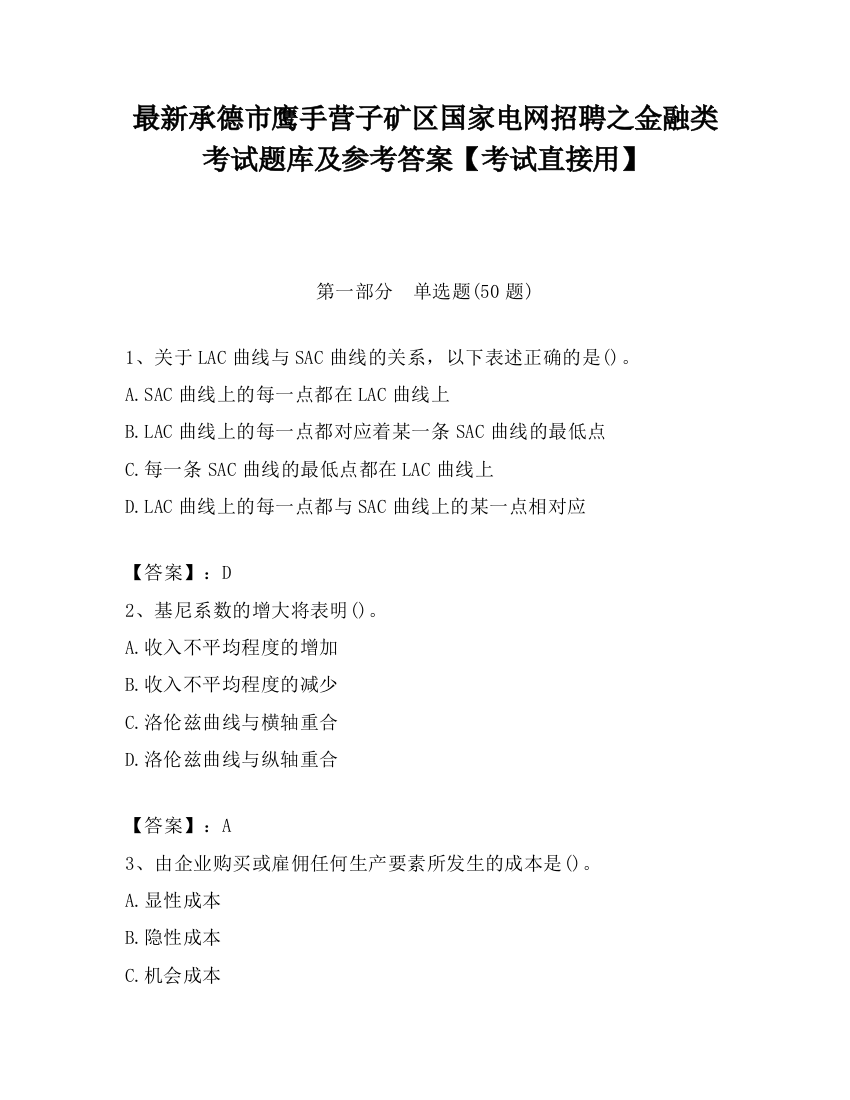 最新承德市鹰手营子矿区国家电网招聘之金融类考试题库及参考答案【考试直接用】

第一部分　单选题(50 题)

1、关于 LAC 曲线与 SAC 曲线的关系，以下表述正确的是()。
A.SAC 曲线上的每一点都在 LAC 曲线上
B.LAC 曲线上的每一点都对应着某一条 SAC 曲线的最低点
C.每一条 SAC 曲线的最低点都在 LAC 曲线上
D.LAC 曲线上的每一点都与 SAC 曲线上的某一点相对应

【答案】：D
2、基尼系数的增大将表明()。
A.收入不平均程度的增加
B.收入不平均程度的减少
C.洛伦兹曲线与横轴重合
D.洛伦兹曲线与纵轴重合

【答案】：A
3、由企业购买或雇佣任何生产要素所发生的成本是()。
A.显性成本
B.隐性成本
C.机会成本